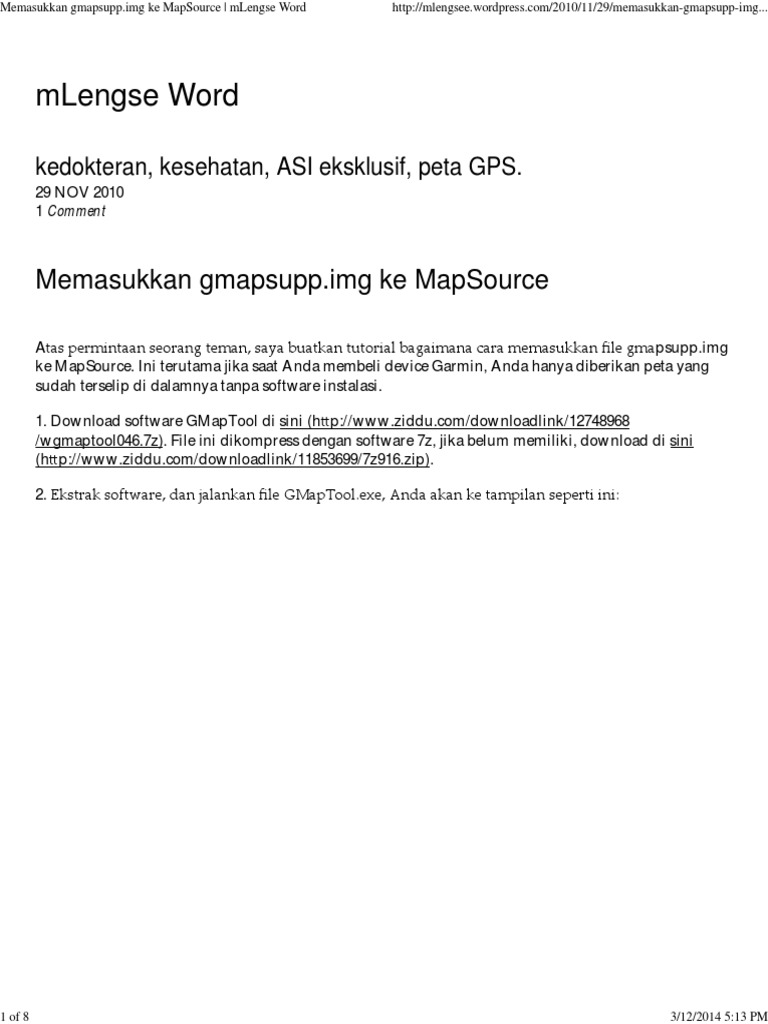 Memasukkan gmapsupp.img ke MapSource | mLengse Word http://mlengsee.wordpress.com/2010/11/29/memasukkan-gmapsupp-img...

mLengse Word

kedokteran, kesehatan, ASI eksklusif, peta GPS.

29 NOV 2010
1 Comment

Memasukkan gmapsupp.img ke MapSource

Atas permintaan seorang teman, saya buatkan tutorial bagaimana cara memasukkan file gmapsupp.img ke MapSource. Ini terutama jika saat Anda membeli device Garmin, Anda hanya diberikan peta yang sudah terselip di dalamnya tanpa software instalasi.

1. Download software GMapTool di sini (http://www.ziddu.com/downloadlink/12748968/wgmaptool046.7z). File ini dikompress dengan software 7z, jika belum memiliki, download di sini (http://www.ziddu.com/downloadlink/11853699/7z916.zip).

2. Ekstrak software, dan jalankan file GMapTool.exe, Anda akan ke tampilan seperti ini:

1 of 8 3/12/2014 5:13 PM